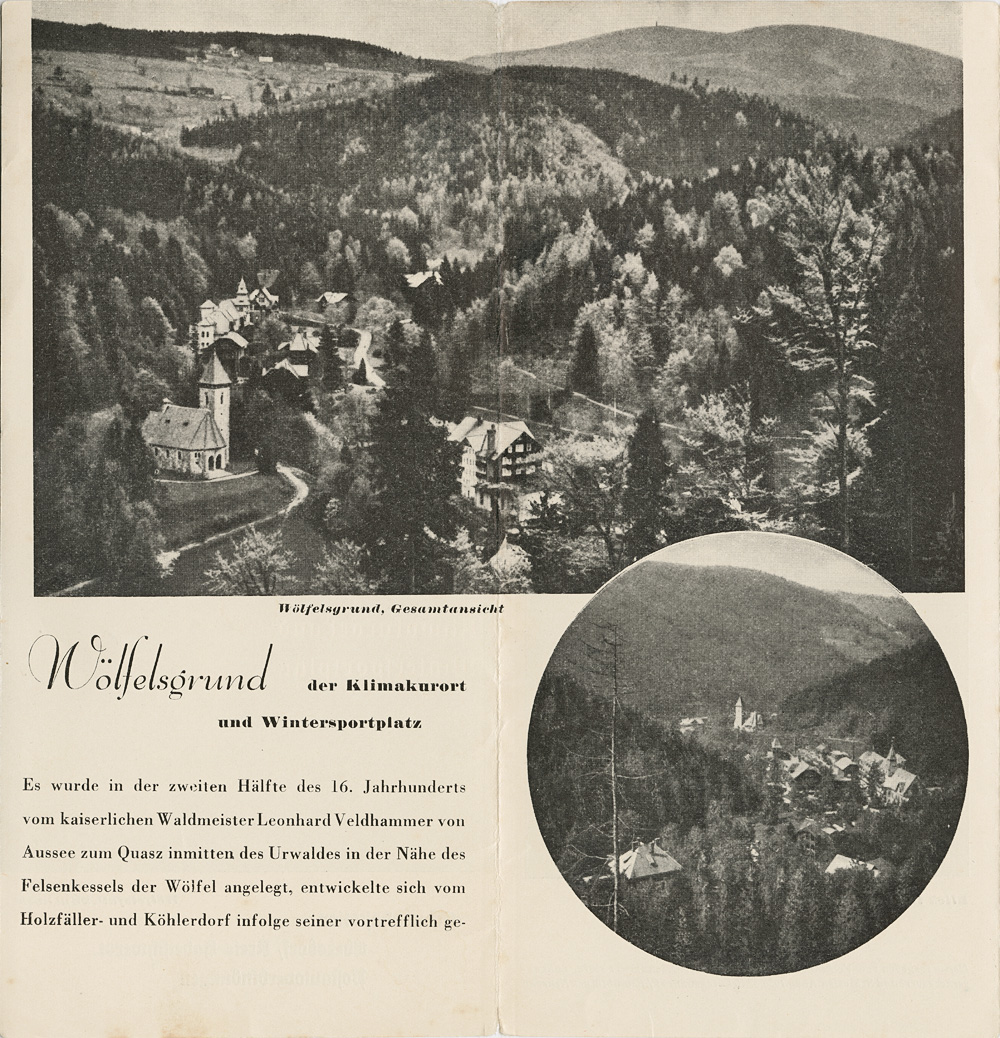 Wölfelsgrund, Gesamtansicht

Wölfelsgrund der Klimakurort und Wintersportplatz

Es wurde in der zweiten Hälfte des 16. Jahrhunderts vom kaiserlichen Waldmeister Leonhard Veldhammer von Aussee zum Quasz inmitten des Urwaldes in der Nähe des Felsenkessels der Wölfel angelegt, entwickelte sich vom Holzfäller- und Köhlerdorf infolge seiner vortrefflich ge-